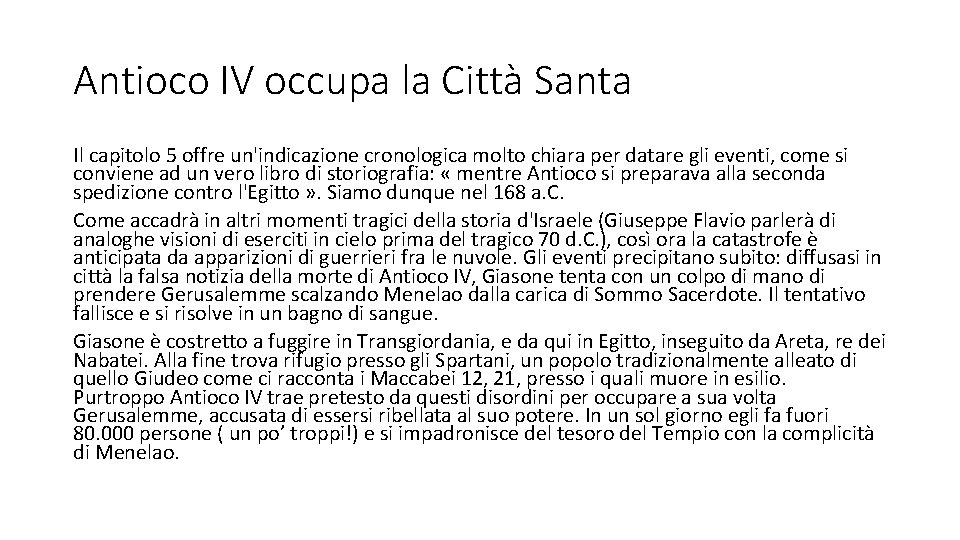 Antioco IV occupa la Città Santa

Il capitolo 5 offre un'indicazione cronologica molto chiara per datare gli eventi, come si conviene ad un vero libro di storiografia: « mentre Antioco si preparava alla seconda spedizione contro l'Egitto ». Siamo dunque nel 168 a.C.

Come accadrà in altri momenti tragici della storia d'Israele (Giuseppe Flavio parlerà di analoghe visioni di eserciti in cielo prima del tragico 70 d.C.), così ora la catastrofe è anticipata da apparizioni di guerrieri fra le nuvole. Gli eventi precipitano subito: diffusasi in città la falsa notizia della morte di Antioco IV, Giasone tenta con un colpo di mano di prendere Gerusalemme scalzando Menelao dalla carica di Sommo Sacerdote. Il tentativo fallisce e si risolve in un bagno di sangue.

Giasone è costretto a fuggire in Transgiordania, e da qui in Egitto, inseguito da Areta, re dei Nabatei. Alla fine trova rifugio presso gli Spartani, un popolo tradizionalmente alleato di quello Giudeo come ci racconta i Maccabei 12, 21, presso i quali muore in esilio. Purtroppo Antioco IV trae pretesto da questi disordini per occupare a sua volta Gerusalemme, accusata di essersi ribellata al suo potere. In un sol giorno egli fa fuori 80.000 persone ( un po' troppi!) e si impadronisce del tesoro del Tempio con la complicità di Menelao.